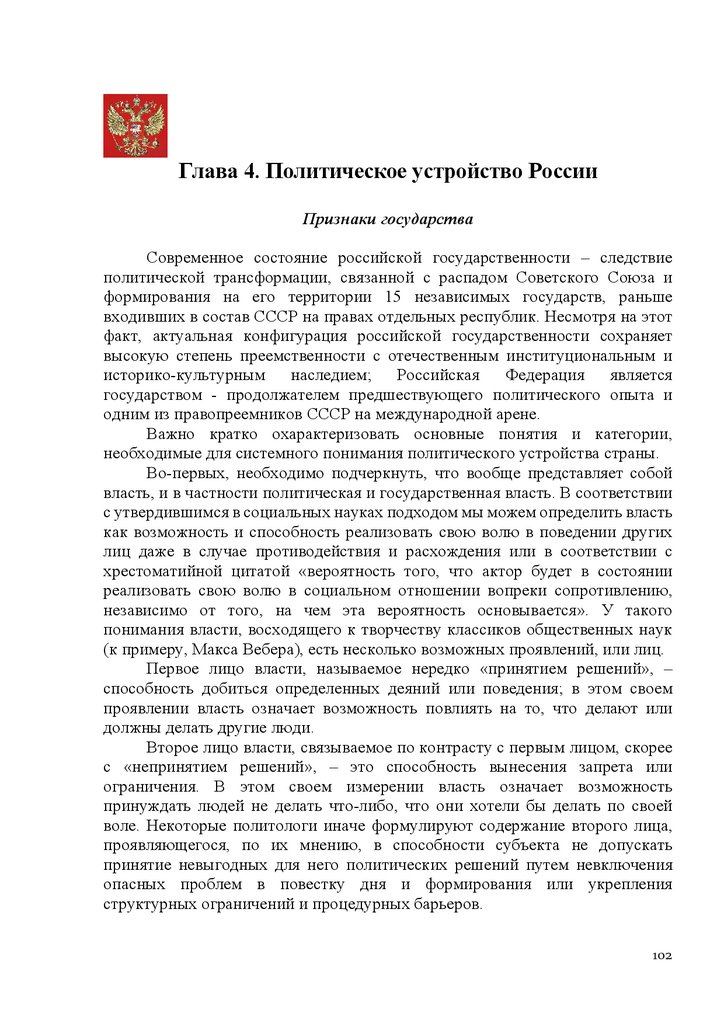 Глава 4. Политическое устройство России

Признаки государства

Современное состояние российской государственности – следствие политической трансформации, связанной с распадом Советского Союза и формирования на его территории 15 независимых государств, раньше входивших в состав СССР на правах отдельных республик. Несмотря на этот факт, актуальная конфигурация российской государственности сохраняет высокую степень преемственности с отечественным институциональным и историко-культурным наследием; Российская Федерация является государством - продолжателем предшествующего политического опыта и одним из правопреемников СССР на международной арене.

Важно кратко охарактеризовать основные понятия и категории, необходимые для системного понимания политического устройства страны.

Во-первых, необходимо подчеркнуть, что вообще представляет собой власть, и в частности политическая и государственная власть. В соответствии с утвердившимся в социальных науках подходом мы можем определить власть как возможность и способность реализовать свою волю в поведении других лиц даже в случае противодействия и расхождения или в соответствии с хрестоматийной цитатой «вероятность того, что актор будет в состоянии реализовать свою волю в социальном отношении вопреки сопротивлению, независимо от того, на чем эта вероятность основывается». У такого понимания власти, восходящего к творчеству классиков общественных наук (к примеру, Макса Вебера), есть несколько возможных проявлений, или лиц.

Первое лицо власти, называемое нередко «принятием решений», – способность добиться определенных деяний или поведения; в этом своем проявлении власть означает возможность повлиять на то, что делают или должны делать другие люди.

Второе лицо власти, связываемое по контрасту с первым лицом, скорее с «непринятием решений», – это способность вынесения запрета или ограничения. В этом своем измерении власть означает возможность принуждать людей не делать что-либо, что они хотели бы делать по своей воле. Некоторые политологи иначе формулируют содержание второго лица, проявляющегося, по их мнению, в способности субъекта не допускать принятие невыгодных для него политических решений путем невключения опасных проблем в повестку дня и формирования или укрепления структурных ограничений и процедурных барьеров.

102